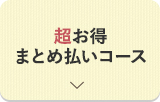 超お得
まとめ払いコース